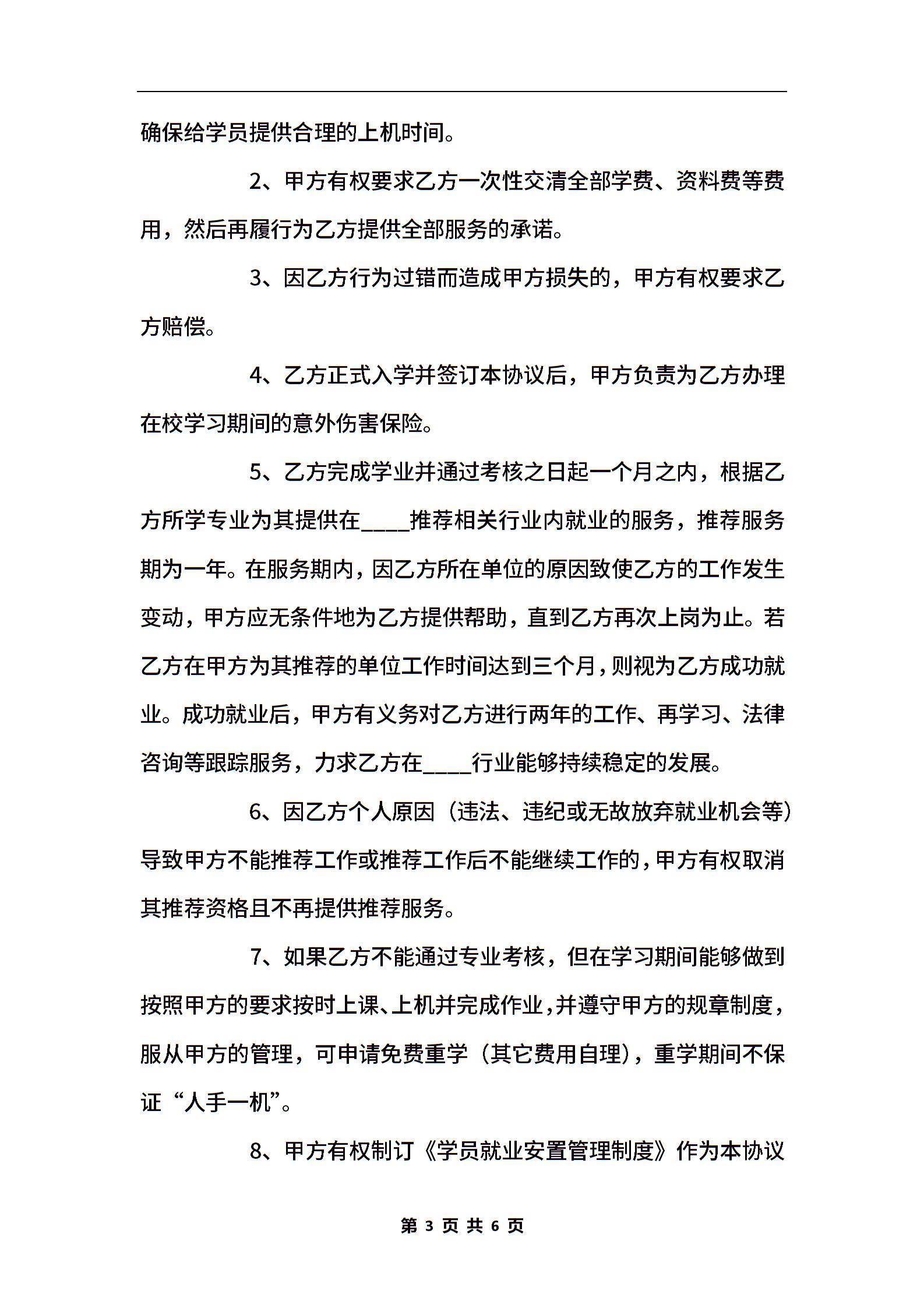 确保给学员提供合理的上机时间。

2、甲方有权要求乙方一次性交清全部学费、资料费等费用，然后再履行为乙方提供全部服务的承诺。

3、因乙方行为过错而造成甲方损失的，甲方有权要求乙方赔偿。

4、乙方正式入学并签订本协议后，甲方负责为乙方办理在校学习期间的意外伤害保险。

5、乙方完成学业并通过考核之日起一个月之内，根据乙方所学专业为其提供在____推荐相关行业内就业的服务，推荐服务期为一年。在服务期内，因乙方所在单位的原因致使乙方的工作发生变动，甲方应无条件地为乙方提供帮助，直到乙方再次上岗为止。若乙方在甲方为其推荐的单位工作时间达到三个月，则视为乙方成功就业。成功就业后，甲方有义务对乙方进行两年的工作、再学习、法律咨询等跟踪服务，力求乙方在____行业能够持续稳定的发展。

6、因乙方个人原因（违法、违纪或无故放弃就业机会等）导致甲方不能推荐工作或推荐工作后不能继续工作的，甲方有权取消其推荐资格且不再提供推荐服务。

7、如果乙方不能通过专业考核，但在学习期间能够做到按照甲方的要求按时上课、上机并完成作业，并遵守甲方的规章制度，服从甲方的管理，可申请免费重学（其它费用自理），重学期间不保证“人手一机”。

8、甲方有权制订《学员就业安置管理制度》作为本协议

第 3 页 共 6 页